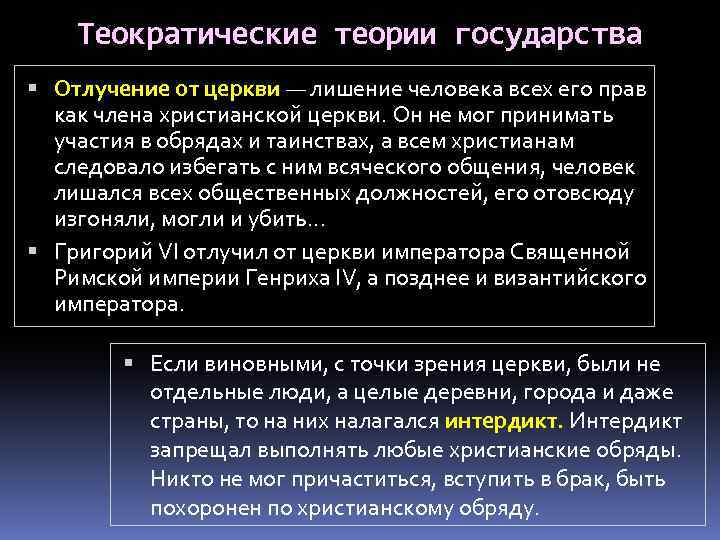 Теократические теории государства

▪ Отлучение от церкви — лишение человека всех его прав как члена христианской церкви. Он не мог принимать участия в обрядах и таинствах, а всем христианам следовало избегать с ним всяческого общения, человек лишался всех общественных должностей, его отовсюду изгоняли, могли и убить…

▪ Григорий VI отлучил от церкви императора Священной Римской империи Генриха IV, а позднее и византийского императора.

▪ Если виновными, с точки зрения церкви, были не отдельные люди, а целые деревни, города и даже страны, то на них налагался интердикт. Интердикт запрещал выполнять любые христианские обряды. Никто не мог причаститься, вступить в брак, быть похоронен по христианскому обряду.